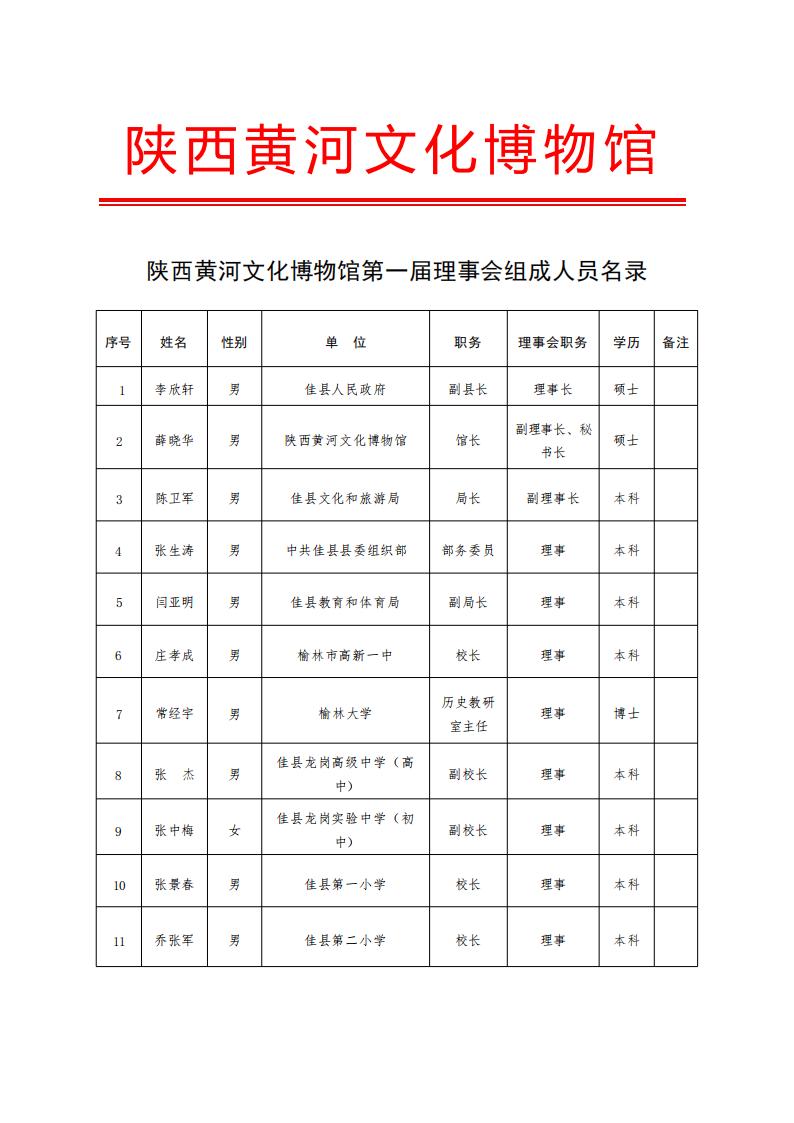 陕西黄河文化博物馆

陕西黄河文化博物馆第一届理事会组成人员名录

| 序号 | 姓名 | 性别 | 单 位 | 职务 | 理事会职务 | 学历 | 备注 |
|---|---|---|---|---|---|---|---|
| 1 | 李欣轩 | 男 | 佳县人民政府 | 副县长 | 理事长 | 硕士 | |
| 2 | 薛晓华 | 男 | 陕西黄河文化博物馆 | 馆长 | 副理事长、秘书长 | 硕士 | |
| 3 | 陈卫军 | 男 | 佳县文化和旅游局 | 局长 | 副理事长 | 本科 | |
| 4 | 张生涛 | 男 | 中共佳县县委组织部 | 部务委员 | 理事 | 本科 | |
| 5 | 闫亚明 | 男 | 佳县教育和体育局 | 副局长 | 理事 | 本科 | |
| 6 | 庄孝成 | 男 | 榆林市高新一中 | 校长 | 理事 | 本科 | |
| 7 | 常经宇 | 男 | 榆林大学 | 历史教研室主任 | 理事 | 博士 | |
| 8 | 张 杰 | 男 | 佳县龙岗高级中学（高中） | 副校长 | 理事 | 本科 | |
| 9 | 张中梅 | 女 | 佳县龙岗实验中学（初中） | 副校长 | 理事 | 本科 | |
| 10 | 张景春 | 男 | 佳县第一小学 | 校长 | 理事 | 本科 | |
| 11 | 乔张军 | 男 | 佳县第二小学 | 校长 | 理事 | 本科 | |